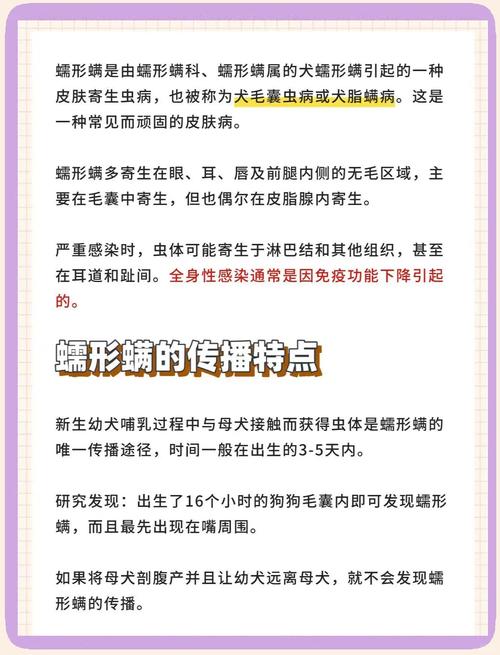 蠕形螨是由蠕形螨科、蠕形螨属的犬蠕形螨引起的一种皮肤寄生虫病，也被称为犬毛囊虫病或犬脂螨病。这是一种常见而顽固的皮肤病。

蠕形螨多寄生在眼、耳、唇及前腿内侧的无毛区域，主要在毛囊中寄生，但也偶尔在皮脂腺内寄生。

严重感染时，虫体可能寄生于淋巴结和其他组织，甚至在耳道和趾间。全身性感染通常是因免疫功能下降引起的。

蠕形螨的传播特点

新生幼犬哺乳过程中与母犬接触而获得虫体是蠕形螨的唯一传播途径，时间一般在出生的3-5天内。

研究发现：出生了16个小时的狗狗毛囊内即可发现蠕形螨，而且最先出现在嘴周围。

如果将母犬剖腹产并且让幼犬远离母犬，就不会发现蠕形螨的传播。